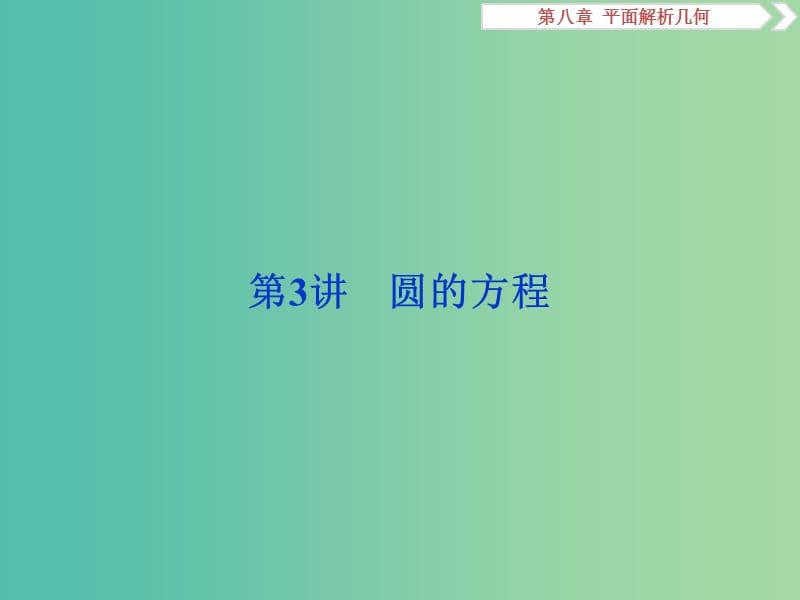 第八章　平面解析几何

第3讲　圆的方程